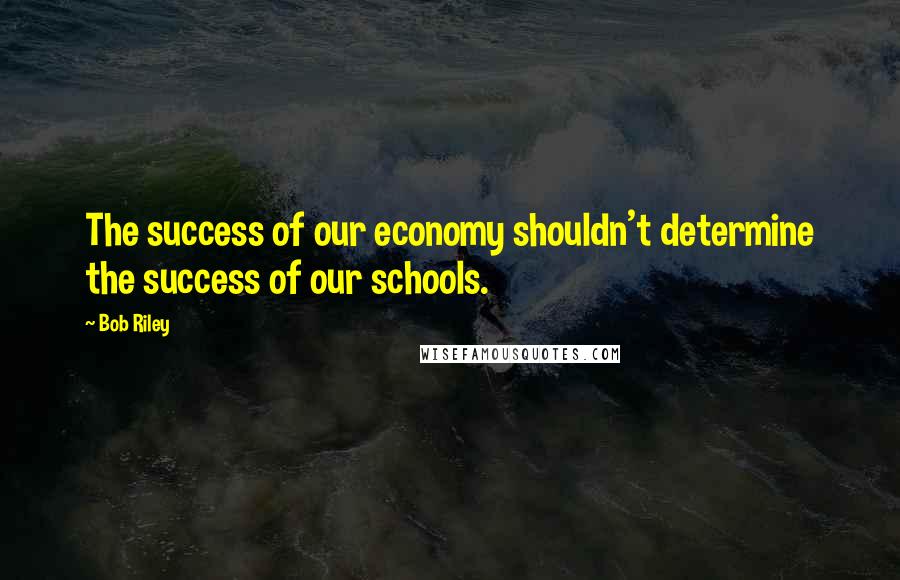 The success of our economy shouldn't determine the success of our schools.

~ Bob Riley

WISEFAMOUSQUOTES.COM